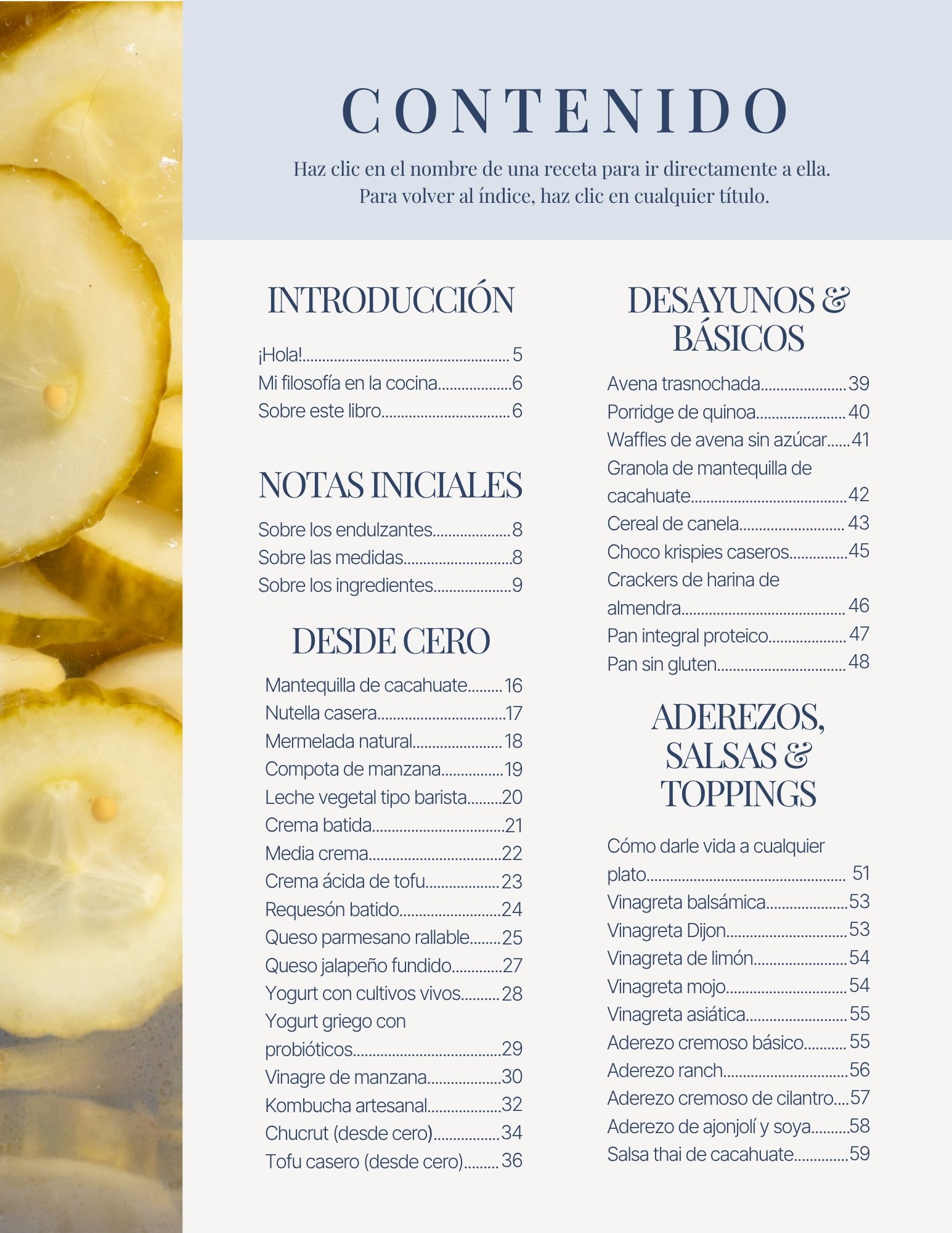 CONTENIDO

Haz clic en el nombre de una receta para ir directamente a ella. Para volver al índice, haz clic en cualquier título.

INTRODUCCIÓN

¡Hola! 5
Mi filosofía en la cocina 6
Sobre este libro 6

NOTAS INICIALES

Sobre los endulzantes 8
Sobre las medidas 8
Sobre los ingredientes 9

DESDE CERO

Mantequilla de cacahuate 16
Nutella casera 17
Mermelada natural 18
Compota de manzana 19
Leche vegetal tipo barista 20
Crema batida 21
Media crema 22
Crema ácida de tofu 23
Requesón batido 24
Queso parmesano rallable 25
Queso jalapeño fundido 27
Yogurt con cultivos vivos 28
Yogurt griego con probióticos 29
Vinagre de manzana 30
Kombucha artesanal 32
Chucrut (desde cero) 34
Tofu casero (desde cero) 36

DESAYUNOS & BÁSICOS

Avena trasnochada 39
Porridge de quinoa 40
Waffles de avena sin azúcar 41
Granola de mantequilla de cacahuate 42
Cereal de canela 43
Choco krispies caseros 45
Crackers de harina de almendra 46
Pan integral proteico 47
Pan sin gluten 48

ADEREZOS, SALSAS & TOPPINGS

Cómo darle vida a cualquier plato 51
Vinagreta balsámica 53
Vinagreta Dijon 53
Vinagreta de limón 54
Vinagreta mojo 54
Vinagreta asiática 55
Aderezo cremoso básico 55
Aderezo ranch 56
Aderezo cremoso de cilantro 57
Aderezo de ajonjolí y soya 58
Salsa thai de cacahuate 59